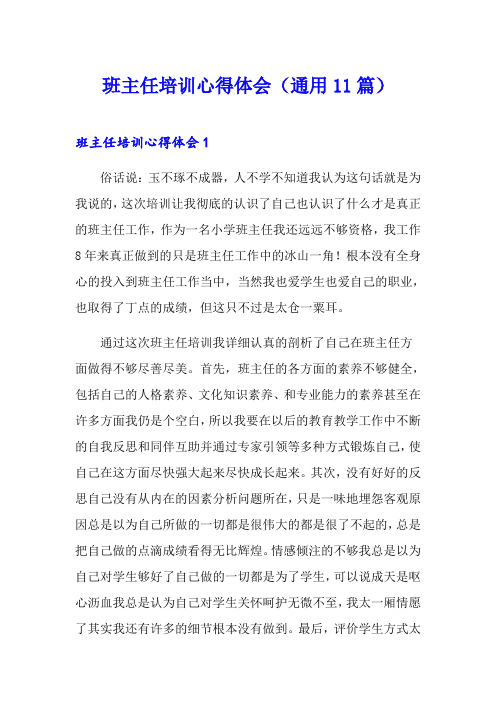 班主任培训心得体会（通用11篇）

班主任培训心得体会1

俗话说：玉不琢不成器，人不学不知道我认为这句话就是为我说的，这次培训让我彻底的认识了自己也认识了什么才是真正的班主任工作，作为一名小学班主任我还远远不够资格，我工作8年来真正做到的只是班主任工作中的冰山一角！根本没有全身心的投入到班主任工作当中，当然我也爱学生也爱自己的职业，也取得了丁点的成绩，但这只不过是太仓一粟耳。

通过这次班主任培训我详细认真的剖析了自己在班主任方面做得不够尽善尽美。首先，班主任的各方面的素养不够健全，包括自己的人格素养、文化知识素养、和专业能力的素养甚至在许多方面我仍是个空白，所以我要在以后的教育教学工作中不断的自我反思和同伴互助并通过专家引领等多种方式锻炼自己，使自己在这方面尽快强大起来尽快成长起来。其次，没有好好的反思自己没有从内在的因素分析问题所在，只是一味地埋怨客观原因总是以为自己所做的一切都是很伟大的都是很了不起的，总是把自己做的点滴成绩看得无比辉煌。情感倾注的不够我总是以为自己对学生够好了自己做的一切都是为了学生，可以说成天是呕心沥血我总是认为自己对学生关怀呵护无微不至，我太一厢情愿了其实我还有许多的细节根本没有做到。最后，评价学生方式太